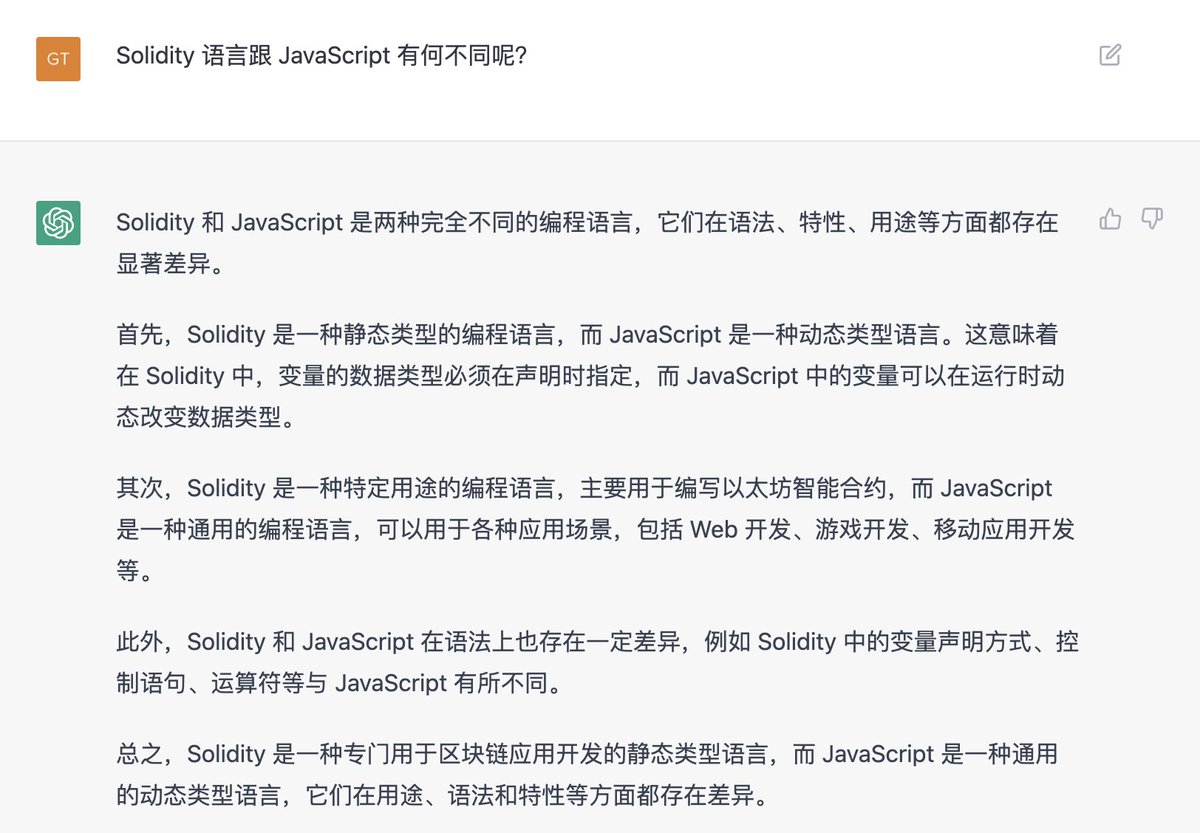 GT

Solidity 语言跟 JavaScript 有何不同呢?

Solidity 和 JavaScript 是两种完全不同的编程语言，它们在语法、特性、用途等方面都存在显著差异。

首先，Solidity 是一种静态类型的编程语言，而 JavaScript 是一种动态类型语言。这意味着在 Solidity 中，变量的数据类型必须在声明时指定，而 JavaScript 中的变量可以在运行时动态改变数据类型。

其次，Solidity 是一种特定用途的编程语言，主要用于编写以太坊智能合约，而 JavaScript 是一种通用的编程语言，可以用于各种应用场景，包括 Web 开发、游戏开发、移动应用开发等。

此外，Solidity 和 JavaScript 在语法上也存在一定差异，例如 Solidity 中的变量声明方式、控制语句、运算符等与 JavaScript 有所不同。

总之，Solidity 是一种专门用于区块链应用开发的静态类型语言，而 JavaScript 是一种通用的动态类型语言，它们在用途、语法和特性等方面都存在差异。